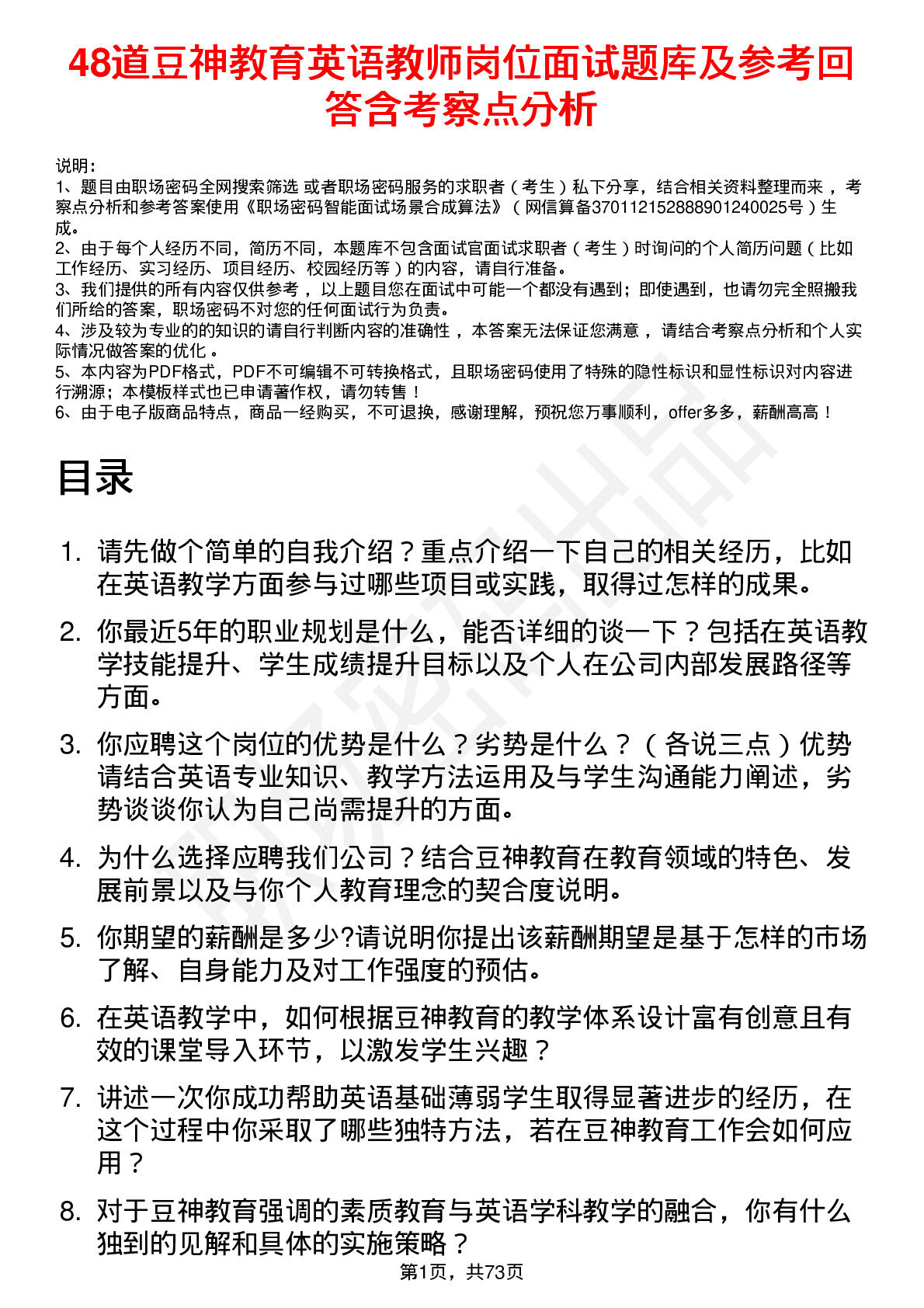 48道豆神教育英语教师岗位面试题库及参考回答含考察点分析

说明：
1、题目由职场密码全网搜索筛选 或者职场密码服务的求职者（考生）私下分享，结合相关资料整理而来 ，考察点分析和参考答案使用《职场密码智能面试场景合成算法》（网信算备370112152888901240025号）生成。
2、由于每个人经历不同，简历不同，本题库不包含面试官面试求职者（考生）时询问的个人简历问题（比如工作经历、实习经历、项目经历、校园经历等）的内容，请自行准备。
3、我们提供的所有内容仅供参考 ，以上题目您在面试中可能一个都没有遇到；即使遇到，也请勿完全照搬我们所给的答案，职场密码不对您的任何面试行为负责。
4、涉及较为专业的的知识的请自行判断内容的准确性 ，本答案无法保证您满意 ，请结合考察点分析和个人实际情况做答案的优化 。
5、本内容为PDF格式，PDF不可编辑不可转换格式，且职场密码使用了特殊的隐性标识和显性标识对内容进行溯源；本模板样式也已申请著作权，请勿转售！
6、由于电子版商品特点，商品一经购买，不可退换，感谢理解，预祝您万事顺利，offer多多，薪酬高高！

目录

1. 请先做个简单的自我介绍？重点介绍一下自己的相关经历，比如在英语教学方面参与过哪些项目或实践，取得过怎样的成果。
2. 你最近5年的职业规划是什么，能否详细的谈一下？包括在英语教学技能提升、学生成绩提升目标以及个人在公司内部发展路径等方面。
3. 你应聘这个岗位的优势是什么？劣势是什么？（各说三点）优势请结合英语专业知识、教学方法运用及与学生沟通能力阐述，劣势谈谈你认为自己尚需提升的方面。
4. 为什么选择应聘我们公司？结合豆神教育在教育领域的特色、发展前景以及与你个人教育理念的契合度说明。
5. 你期望的薪酬是多少?请说明你提出该薪酬期望是基于怎样的市场了解、自身能力及对工作强度的预估。
6. 在英语教学中，如何根据豆神教育的教学体系设计富有创意且有效的课堂导入环节，以激发学生兴趣？
7. 讲述一次你成功帮助英语基础薄弱学生取得显著进步的经历，在这个过程中你采取了哪些独特方法，若在豆神教育工作会如何应用？
8. 对于豆神教育强调的素质教育与英语学科教学的融合，你有什么独到的见解和具体的实施策略？

第1页，共73页